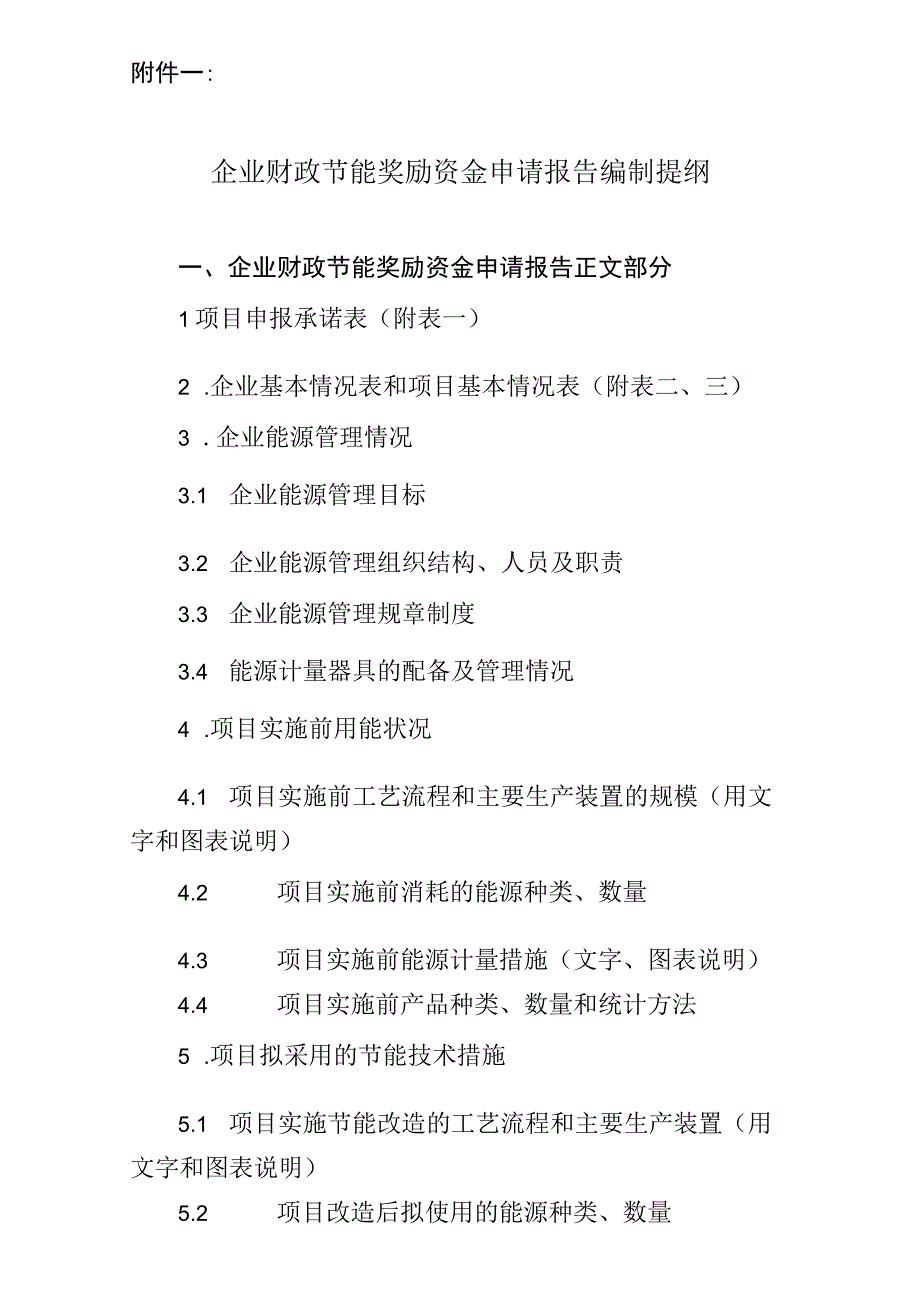 附件一：

企业财政节能奖励资金申请报告编制提纲

一、企业财政节能奖励资金申请报告正文部分

1项目申报承诺表（附表一）

2 .企业基本情况表和项目基本情况表（附表二、三）

3 . 企业能源管理情况

3.1 企业能源管理目标

3.2 企业能源管理组织结构、人员及职责

3.3 企业能源管理规章制度

3.4 能源计量器具的配备及管理情况

4 .项目实施前用能状况

4.1 项目实施前工艺流程和主要生产装置的规模（用文字和图表说明）

4.2 项目实施前消耗的能源种类、数量

4.3 项目实施前能源计量措施（文字、图表说明）

4.4 项目实施前产品种类、数量和统计方法

5 .项目拟采用的节能技术措施

5.1 项目实施节能改造的工艺流程和主要生产装置（用文字和图表说明）

5.2 项目改造后拟使用的能源种类、数量